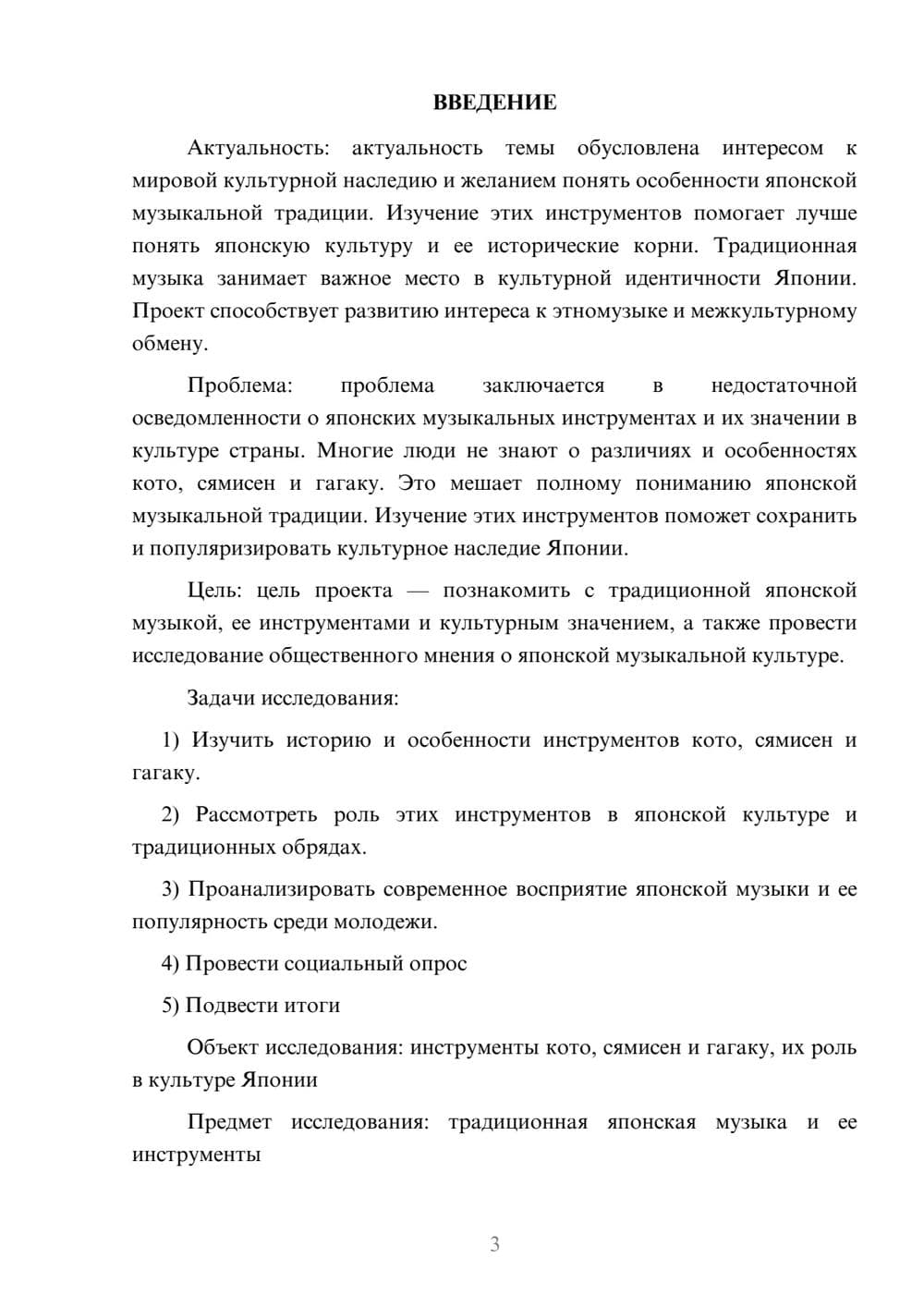 ВВЕДЕНИЕ

Актуальность: актуальность темы обусловлена интересом к мировой культурной наследию и желанием понять особенности японской музыкальной традиции. Изучение этих инструментов помогает лучше понять японскую культуру и ее исторические корни. Традиционная музыка занимает важное место в культурной идентичности Японии. Проект способствует развитию интереса к этномузыке и межкультурному обмену.

Проблема: проблема заключается в недостаточной осведомленности о японских музыкальных инструментах и их значении в культуре страны. Многие люди не знают о различиях и особенностях кото, сямисен и гагаку. Это мешает полному пониманию японской музыкальной традиции. Изучение этих инструментов поможет сохранить и популяризировать культурное наследие Японии.

Цель: цель проекта — познакомить с традиционной японской музыкой, ее инструментами и культурным значением, а также провести исследование общественного мнения о японской музыкальной культуре.

Задачи исследования:

1) Изучить историю и особенности инструментов кото, сямисен и гагаку.

2) Рассмотреть роль этих инструментов в японской культуре и традиционных обрядах.

3) Проанализировать современное восприятие японской музыки и ее популярность среди молодежи.

4) Провести социальный опрос

5) Подвести итоги

Объект исследования: инструменты кото, сямисен и гагаку, их роль в культуре Японии

Предмет исследования: традиционная японская музыка и ее инструменты

3